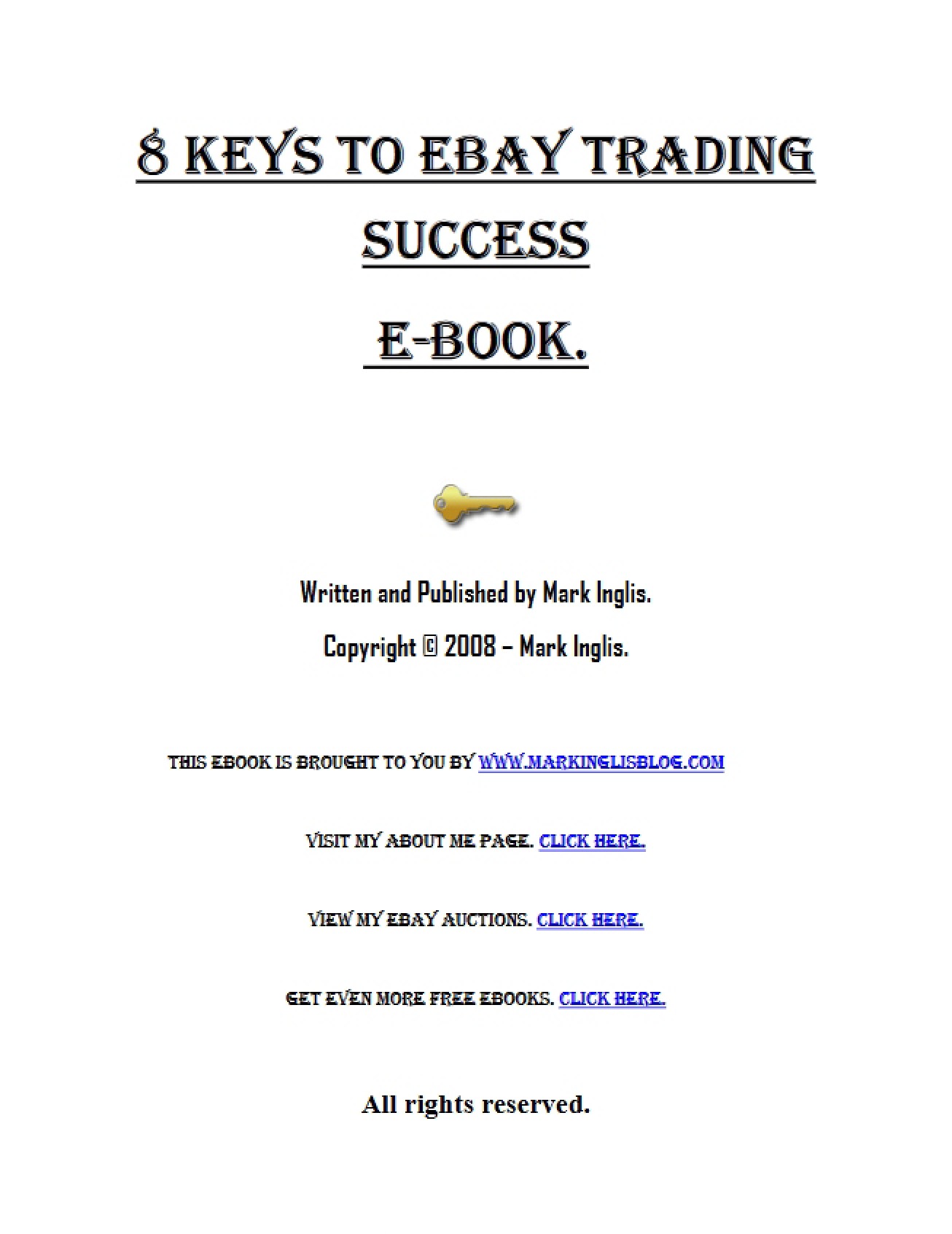 8 KEYS TO EBAY TRADING SUCCESS

E-BOOK.

Written and Published by Mark Inglis.

Copyright © 2008 – Mark Inglis.

THIS EBOOK IS BROUGHT TO YOU BY WWW.MARKINGLISBLOG.COM

VISIT MY ABOUT ME PAGE. CLICK HERE.

VIEW MY EBAY AUCTIONS. CLICK HERE.

GET EVEN MORE FREE EBOOKS. CLICK HERE.

All rights reserved.